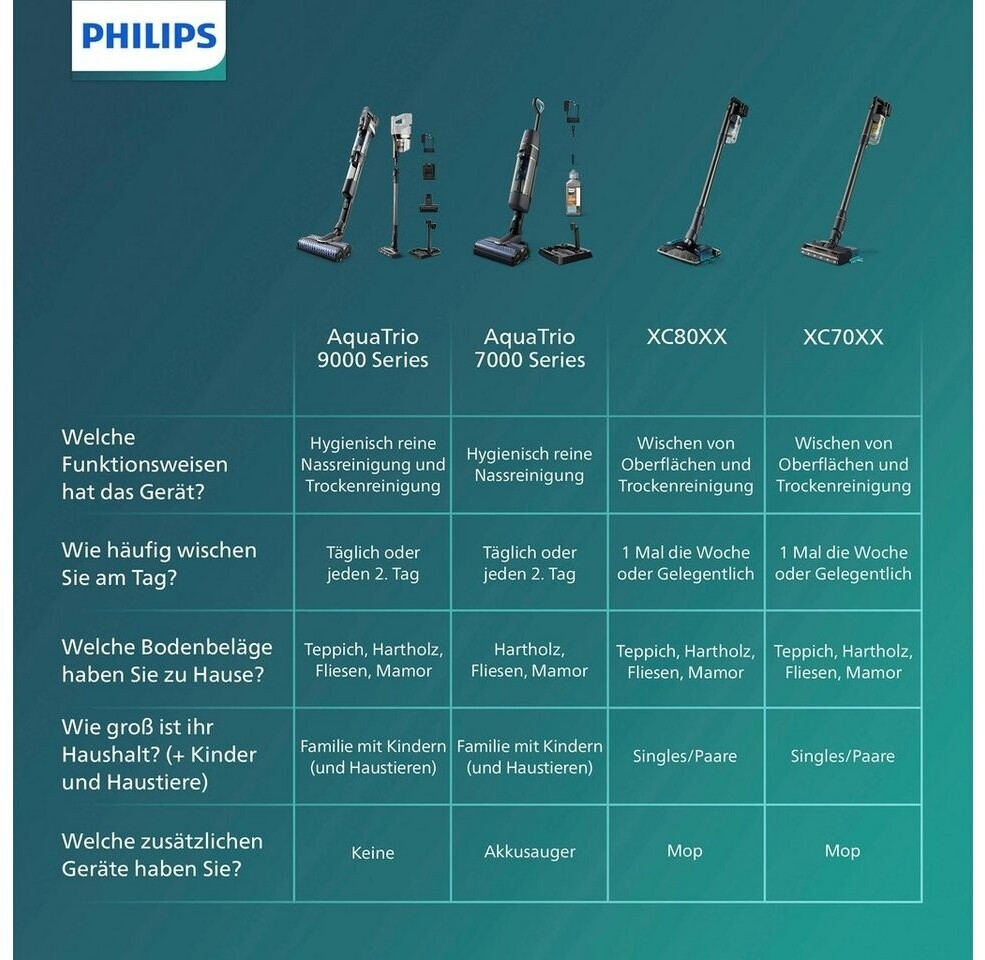 PHILIPS

| | AquaTrio 9000 Series | AquaTrio 7000 Series | XC80XX | XC70XX |
|---|---|---|---|---|
| Welche Funktionsweisen hat das Gerät? | Hygienisch reine Nassreinigung und Trockenreinigung | Hygienisch reine Nassreinigung | Wischen von Oberflächen und Trockenreinigung | Wischen von Oberflächen und Trockenreinigung |
| Wie häufig wischen Sie am Tag? | Täglich oder jeden 2. Tag | Täglich oder jeden 2. Tag | 1 Mal die Woche oder Gelegentlich | 1 Mal die Woche oder Gelegentlich |
| Welche Bodenbeläge haben Sie zu Hause? | Teppich, Hartholz, Fliesen, Mamor | Hartholz, Fliesen, Mamor | Teppich, Hartholz, Fliesen, Mamor | Teppich, Hartholz, Fliesen, Mamor |
| Wie groß ist ihr Haushalt? (+ Kinder und Haustiere) | Familie mit Kindern (und Haustieren) | Familie mit Kindern (und Haustieren) | Singles/Paare | Singles/Paare |
| Welche zusätzlichen Geräte haben Sie? | Keine | Akkusauger | Mop | Mop |